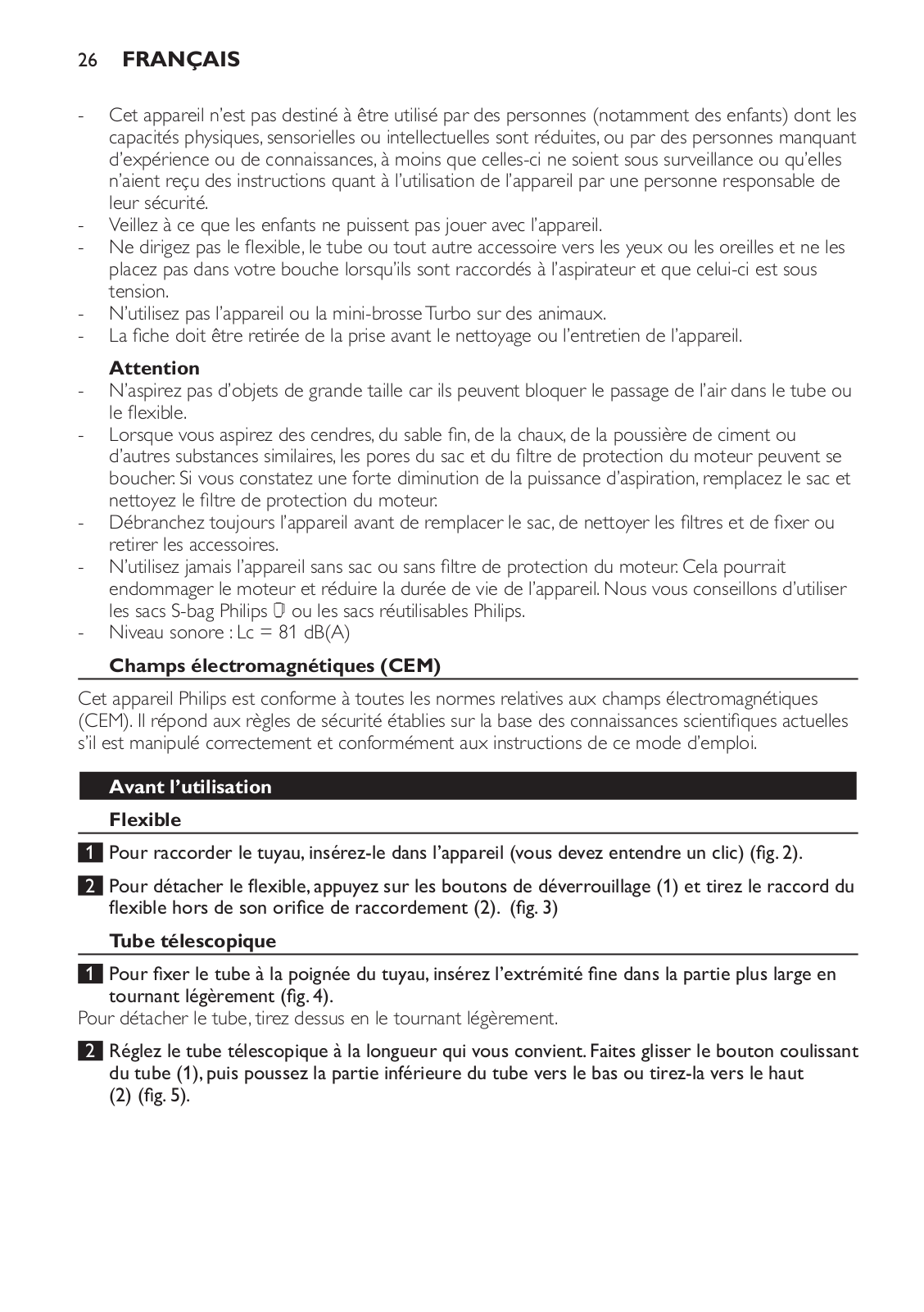 26 FRANÇAIS

- Cet appareil n'est pas destiné à être utilisé par des personnes (notamment des enfants) dont les capacités physiques, sensorielles ou intellectuelles sont réduites, ou par des personnes manquant d'expérience ou de connaissances, à moins que celles-ci ne soient sous surveillance ou qu'elles n'aient reçu des instructions quant à l'utilisation de l'appareil par une personne responsable de leur sécurité.
- Veillez à ce que les enfants ne puissent pas jouer avec l'appareil.
- Ne dirigez pas le flexible, le tube ou tout autre accessoire vers les yeux ou les oreilles et ne les placez pas dans votre bouche lorsqu'ils sont raccordés à l'aspirateur et que celui-ci est sous tension.
- N'utilisez pas l'appareil ou la mini-brosse Turbo sur des animaux.
- La fiche doit être retirée de la prise avant le nettoyage ou l'entretien de l'appareil.

Attention
- N'aspirez pas d'objets de grande taille car ils peuvent bloquer le passage de l'air dans le tube ou le flexible.
- Lorsque vous aspirez des cendres, du sable fin, de la chaux, de la poussière de ciment ou d'autres substances similaires, les pores du sac et du filtre de protection du moteur peuvent se boucher. Si vous constatez une forte diminution de la puissance d'aspiration, remplacez le sac et nettoyez le filtre de protection du moteur.
- Débranchez toujours l'appareil avant de remplacer le sac, de nettoyer les filtres et de fixer ou retirer les accessoires.
- N'utilisez jamais l'appareil sans sac ou sans filtre de protection du moteur. Cela pourrait endommager le moteur et réduire la durée de vie de l'appareil. Nous vous conseillons d'utiliser les sacs S-bag Philips ou les sacs réutilisables Philips.
- Niveau sonore : Lc = 81 dB(A)

Champs électromagnétiques (CEM)

Cet appareil Philips est conforme à toutes les normes relatives aux champs électromagnétiques (CEM). Il répond aux règles de sécurité établies sur la base des connaissances scientifiques actuelles s'il est manipulé correctement et conformément aux instructions de ce mode d'emploi.

Avant l'utilisation

Flexible

1 Pour raccorder le tuyau, insérez-le dans l'appareil (vous devez entendre un clic) (fig. 2).

2 Pour détacher le flexible, appuyez sur les boutons de déverrouillage (1) et tirez le raccord du flexible hors de son orifice de raccordement (2). (fig. 3)

Tube télescopique

1 Pour fixer le tube à la poignée du tuyau, insérez l'extrémité fine dans la partie plus large en tournant légèrement (fig. 4).
Pour détacher le tube, tirez dessus en le tournant légèrement.

2 Réglez le tube télescopique à la longueur qui vous convient. Faites glisser le bouton coulissant du tube (1), puis poussez la partie inférieure du tube vers le bas ou tirez-la vers le haut (2) (fig. 5).